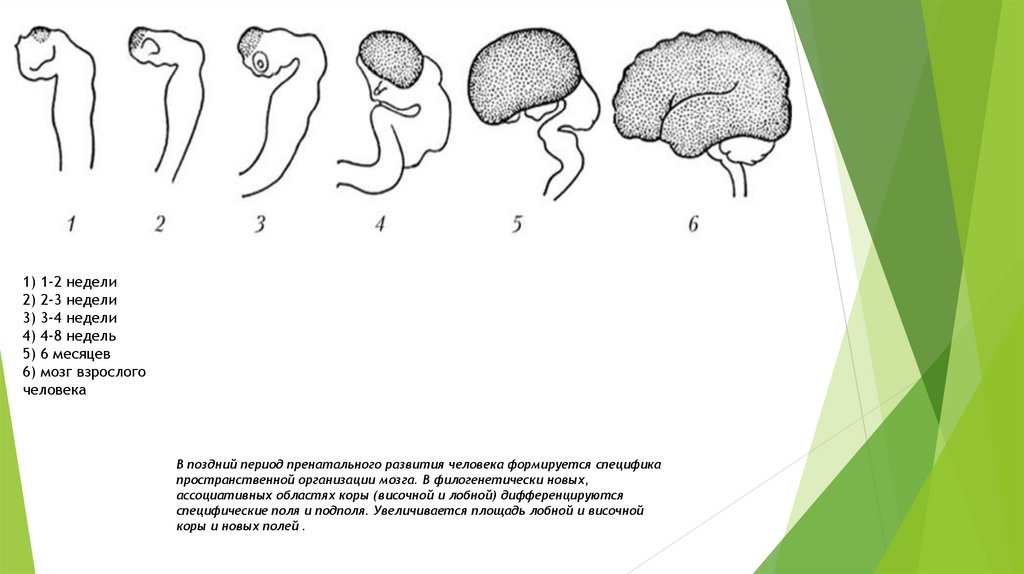 1 2 3 4 5 6

1) 1-2 недели
2) 2-3 недели
3) 3-4 недели
4) 4-8 недель
5) 6 месяцев
6) мозг взрослого человека

В поздний период пренатального развития человека формируется специфика пространственной организации мозга. В филогенетически новых, ассоциативных областях коры (височной и лобной) дифференцируются специфические поля и подполя. Увеличивается площадь лобной и височной коры и новых полей .